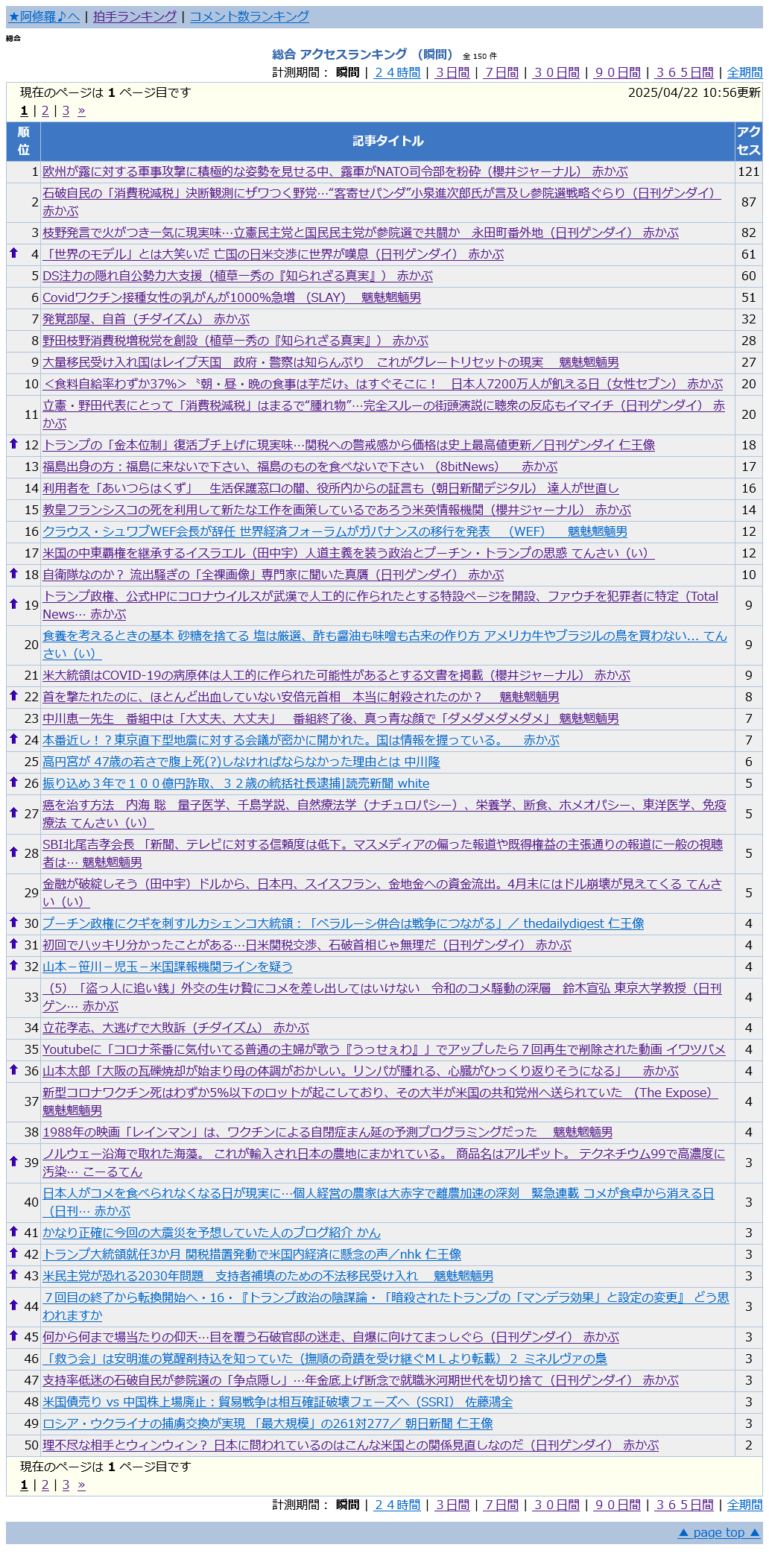 ★阿修羅♪へ | 拍手ランキング | コメント数ランキング

総合

総合 アクセスランキング （瞬間） 全 150 件

計測期間： 瞬間 | ２４時間 | ３日間 | ７日間 | ３０日間 | ９０日間 | ３６５日間 | 全期間

現在のページは 1 ページ目です 2025/04/22 10:56更新

1 | 2 | 3 »

| 順位 | 記事タイトル | アクセス |
|---|---|---|
| 1 | 欧州が露に対する軍事攻撃に積極的な姿勢を見せる中、露軍がNATO司令部を粉砕（櫻井ジャーナル） 赤かぶ | 121 |
| 2 | 石破自民の「消費税減税」決断観測にザワつく野党…“客寄せパンダ”小泉進次郎氏が言及し参院選戦略ぐらり（日刊ゲンダイ） 赤かぶ | 87 |
| 3 | 枝野発言で火がつき一気に現実味…立憲民主党と国民民主党が参院選で共闘か 永田町番外地（日刊ゲンダイ） 赤かぶ | 82 |
| 4 | 「世界のモデル」とは大笑いだ 亡国の日米交渉に世界が嘆息（日刊ゲンダイ） 赤かぶ | 61 |
| 5 | DS注力の隠れ自公勢力大支援（植草一秀の『知られざる真実』） 赤かぶ | 60 |
| 6 | Covidワクチン接種女性の乳がんが1000%急増 （SLAY） 魑魅魍魎男 | 51 |
| 7 | 発覚部屋、自首（チダイズム） 赤かぶ | 32 |
| 8 | 野田枝野消費税増税党を創設（植草一秀の『知られざる真実』） 赤かぶ | 28 |
| 9 | 大量移民受け入れ国はレイプ天国 政府・警察は知らんぷり これがグレートリセットの現実 魑魅魍魎男 | 27 |
| 10 | ＜食料自給率わずか37%＞〝朝・昼・晩の食事は芋だけ〟はすぐそこに！ 日本人7200万人が飢える日（女性セブン） 赤かぶ | 20 |
| 11 | 立憲・野田代表にとって「消費税減税」はまるで“腫れ物”…完全スルーの街頭演説に聴衆の反応もイマイチ（日刊ゲンダイ） 赤かぶ | 20 |
| 12 | トランプの「金本位制」復活ブチ上げに現実味…関税への警戒感から価格は史上最高値更新／日刊ゲンダイ 仁王像 | 18 |
| 13 | 福島出身の方：福島に来ないで下さい、福島のものを食べないで下さい （8bitNews） 赤かぶ | 17 |
| 14 | 利用者を「あいつらはくず」 生活保護窓口の闇、役所内からの証言も（朝日新聞デジタル） 達人が世直し | 16 |
| 15 | 教皇フランシスコの死を利用して新たな工作を画策しているであろう米英情報機関（櫻井ジャーナル） 赤かぶ | 14 |
| 16 | クラウス・シュワブWEF会長が辞任 世界経済フォーラムがガバナンスの移行を発表 （WEF） 魑魅魍魎男 | 12 |
| 17 | 米国の中東覇権を継承するイスラエル（田中宇）人道主義を装う政治とプーチン・トランプの思惑 てんさい（い） | 12 |
| 18 | 自衛隊なのか？ 流出騒ぎの「全裸画像」専門家に聞いた真贋（日刊ゲンダイ） 赤かぶ | 10 |
| 19 | トランプ政権、公式HPにコロナウイルスが武漢で人工的に作られたとする特設ページを開設、ファウチを犯罪者に特定（Total News… 赤かぶ | 9 |
| 20 | 食養を考えるときの基本 砂糖を捨てる 塩は厳選、酢も醤油も味噌も古来の作り方 アメリカ牛やブラジルの鳥を買わない… てんさい（い） | 9 |
| 21 | 米大統領はCOVID-19の病原体は人工的に作られた可能性があるとする文書を掲載（櫻井ジャーナル） 赤かぶ | 9 |
| 22 | 首を撃たれたのに、ほとんど出血していない安倍元首相 本当に射殺されたのか？ 魑魅魍魎男 | 8 |
| 23 | 中川恵一先生 番組中は「大丈夫、大丈夫」 番組終了後、真っ青な顔で「ダメダメダメダメ」 魑魅魍魎男 | 7 |
| 24 | 本番近し！？東京直下型地震に対する会議が密かに開かれた。国は情報を握っている。 赤かぶ | 7 |
| 25 | 高円宮が 47歳の若さで腹上死(?)しなければならなかった理由とは 中川隆 | 6 |
| 26 | 振り込め３年で１００億円詐取、３２歳の統括社長逮捕|読売新聞 white | 5 |
| 27 | 癌を治す方法 内海 聡 量子医学、千島学説、自然療法学（ナチュロパシー）、栄養学、断食、ホメオパシー、東洋医学、免疫療法 てんさい（い） | 5 |
| 28 | SBI北尾吉孝会長 「新聞、テレビに対する信頼度は低下。マスメディアの偏った報道や既得権益の主張通りの報道に一般の視聴者は… 魑魅魍魎男 | 5 |
| 29 | 金融が破綻しそう（田中宇）ドルから、日本円、スイスフラン、金地金への資金流出。4月末にはドル崩壊が見えてくる てんさい（い） | 5 |
| 30 | プーチン政権にクギを刺すルカシェンコ大統領：「ベラルーシ併合は戦争につながる」／ thedailydigest 仁王像 | 4 |
| 31 | 初回でハッキリ分かったことがある…日米関税交渉、石破首相じゃ無理だ（日刊ゲンダイ） 赤かぶ | 4 |
| 32 | 山本－笹川－児玉－米国諜報機関ラインを疑う | 4 |
| 33 | （5）「盗っ人に追い銭」外交の生け贄にコメを差し出してはいけない 令和のコメ騒動の深層 鈴木宣弘 東京大学教授（日刊ゲン… 赤かぶ | 4 |
| 34 | 立花孝志、大逃げで大敗訴（チダイズム） 赤かぶ | 4 |
| 35 | Youtubeに「コロナ茶番に気付いてる普通の主婦が歌う『うっせぇわ』」でアップしたら７回再生で削除された動画 イワツバメ | 4 |
| 36 | 山本太郎「大阪の瓦礫焼却が始まり母の体調がおかしい。リンパが腫れる、心臓がひっくり返りそうになる」 赤かぶ | 4 |
| 37 | 新型コロナワクチン死はわずか5%以下のロットが起こしており、その大半が米国の共和党州へ送られていた （The Expose） 魑魅魍魎男 | 4 |
| 38 | 1988年の映画「レインマン」は、ワクチンによる自閉症まん延の予測プログラミングだった 魑魅魍魎男 | 4 |
| 39 | ノルウェー沿海で取れた海藻。 これが輸入され日本の農地にまかれている。 商品名はアルギット。 テクネチウム99で高濃度に汚染… こーるてん | 3 |
| 40 | 日本人がコメを食べられなくなる日が現実に…個人経営の農家は大赤字で離農加速の深刻 緊急連載 コメが食卓から消える日（日刊… 赤かぶ | 3 |
| 41 | かなり正確に今回の大震災を予想していた人のブログ紹介 かん | 3 |
| 42 | トランプ大統領就任3か月 関税措置発動で米国内経済に懸念の声／nhk 仁王像 | 3 |
| 43 | 米民主党が恐れる2030年問題 支持者補填のための不法移民受け入れ 魑魅魍魎男 | 3 |
| 44 | ７回目の終了から転換開始へ・16・『トランプ政治の陰謀論・「暗殺されたトランプの「マンデラ効果」と設定の変更』 どう思われますか | 3 |
| 45 | 何から何まで場当たりの仰天…目を覆う石破官邸の迷走、自爆に向けてまっしぐら（日刊ゲンダイ） 赤かぶ | 3 |
| 46 | 「救う会」は安明進の覚醒剤持込を知っていた（撫順の奇蹟を受け継ぐＭＬより転載） 2 ミネルヴァの梟 | 3 |
| 47 | 支持率低迷の石破自民が参院選の「争点隠し」…年金底上げ断念で就職氷河期世代を切り捨て（日刊ゲンダイ） 赤かぶ | 3 |
| 48 | 米国債売り vs 中国株上場廃止：貿易戦争は相互確証破壊フェーズへ（SSRI） 佐藤鴻全 | 3 |
| 49 | ロシア・ウクライナの捕虜交換が実現 「最大規模」の261対277／ 朝日新聞 仁王像 | 3 |
| 50 | 理不尽な相手とウィンウィン？ 日本に問われているのはこんな米国との関係見直しなのだ（日刊ゲンダイ） 赤かぶ | 2 |

現在のページは 1 ページ目です

1 | 2 | 3 »

計測期間： 瞬間 | ２４時間 | ３日間 | ７日間 | ３０日間 | ９０日間 | ３６５日間 | 全期間

▲ page top ▲